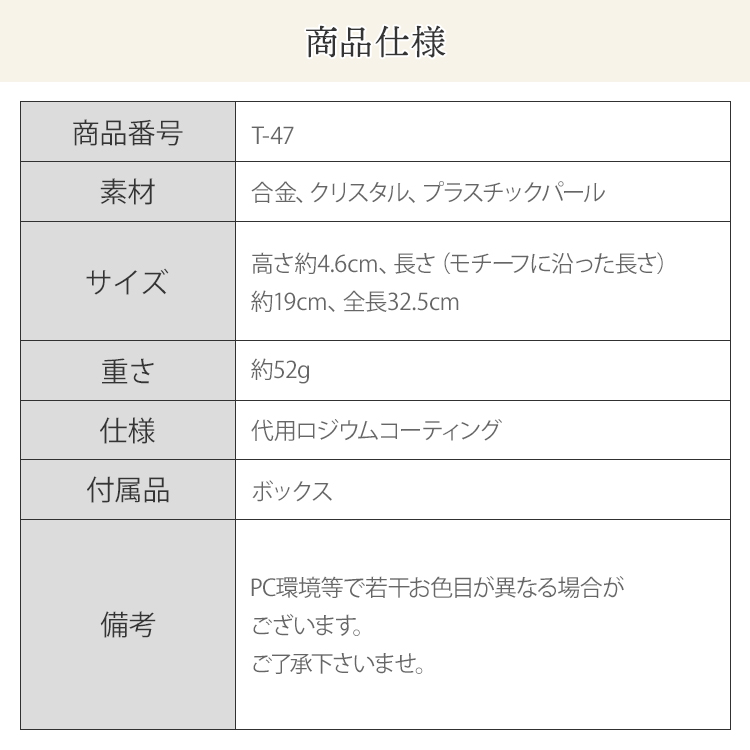 商品仕様

| 商品番号 | T-47 |
|---|---|
| 素材 | 合金、クリスタル、プラスチックパール |
| サイズ | 高さ約4.6cm、長さ（モチーフに沿った長さ）約19cm、全長32.5cm |
| 重さ | 約52g |
| 仕様 | 代用ロジウムコーティング |
| 付属品 | ボックス |
| 備考 | PC環境等で若干お色目が異なる場合がございます。ご了承下さいませ。 |